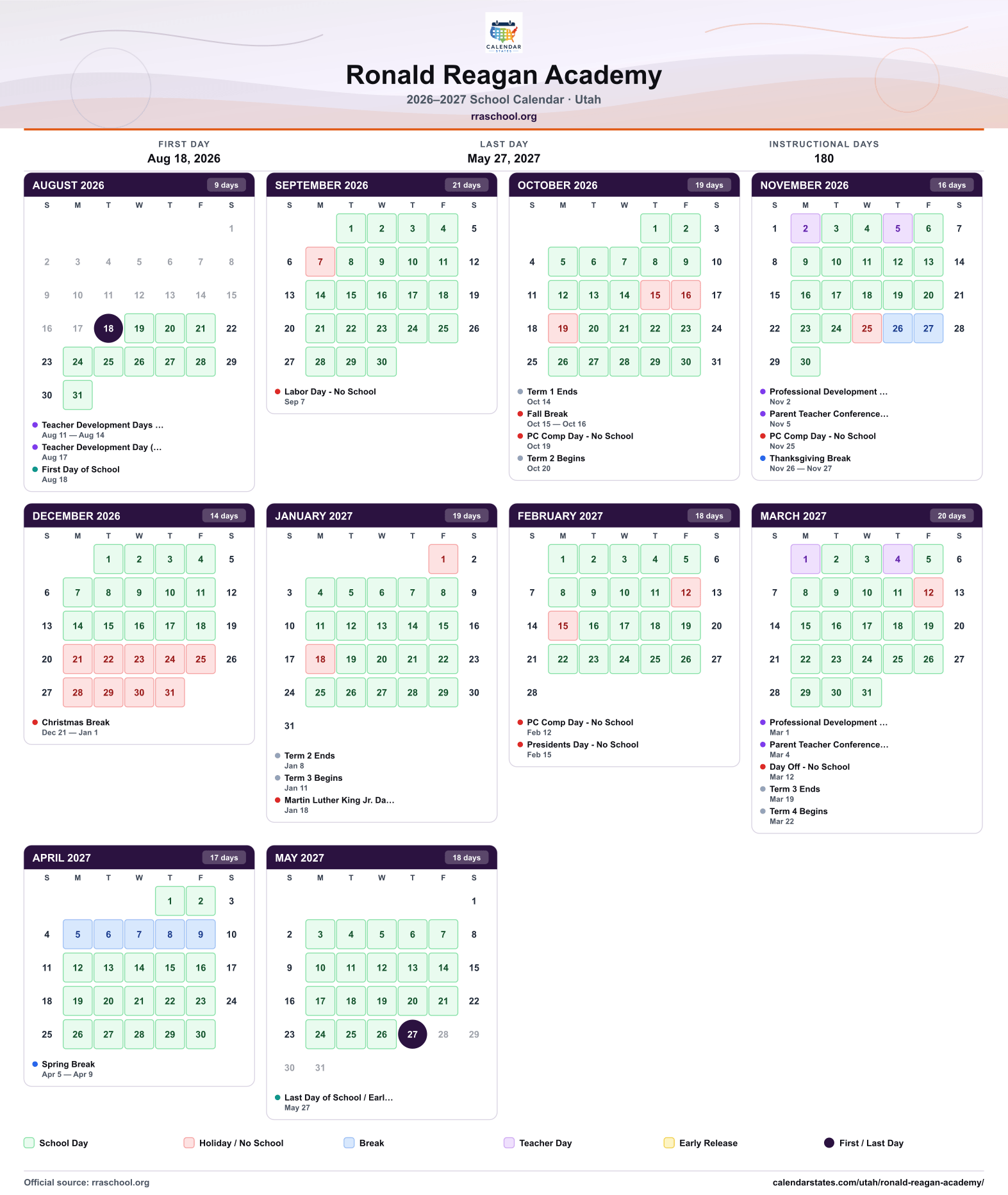 CALENDAR STATES

Ronald Reagan Academy
2026–2027 School Calendar · Utah
rraschool.org

FIRST DAY
Aug 18, 2026

LAST DAY
May 27, 2027

INSTRUCTIONAL DAYS
180

AUGUST 2026 9 days

| S | M | T | W | T | F | S |
|---|---|---|---|---|---|---|
| | | | | | | 1 |
| 2 | 3 | 4 | 5 | 6 | 7 | 8 |
| 9 | 10 | 11 | 12 | 13 | 14 | 15 |
| 16 | 17 | 18 | 19 | 20 | 21 | 22 |
| 23 | 24 | 25 | 26 | 27 | 28 | 29 |
| 30 | 31 | | | | | |

• Teacher Development Days ...
Aug 11 — Aug 14
• Teacher Development Day (...
Aug 17
• First Day of School
Aug 18

SEPTEMBER 2026 21 days

| S | M | T | W | T | F | S |
|---|---|---|---|---|---|---|
| | | 1 | 2 | 3 | 4 | 5 |
| 6 | 7 | 8 | 9 | 10 | 11 | 12 |
| 13 | 14 | 15 | 16 | 17 | 18 | 19 |
| 20 | 21 | 22 | 23 | 24 | 25 | 26 |
| 27 | 28 | 29 | 30 | | | |

• Labor Day - No School
Sep 7

OCTOBER 2026 19 days

| S | M | T | W | T | F | S |
|---|---|---|---|---|---|---|
| | | | | 1 | 2 | 3 |
| 4 | 5 | 6 | 7 | 8 | 9 | 10 |
| 11 | 12 | 13 | 14 | 15 | 16 | 17 |
| 18 | 19 | 20 | 21 | 22 | 23 | 24 |
| 25 | 26 | 27 | 28 | 29 | 30 | 31 |

• Term 1 Ends
Oct 14
• Fall Break
Oct 15 — Oct 16
• PC Comp Day - No School
Oct 19
• Term 2 Begins
Oct 20

NOVEMBER 2026 16 days

| S | M | T | W | T | F | S |
|---|---|---|---|---|---|---|
| 1 | 2 | 3 | 4 | 5 | 6 | 7 |
| 8 | 9 | 10 | 11 | 12 | 13 | 14 |
| 15 | 16 | 17 | 18 | 19 | 20 | 21 |
| 22 | 23 | 24 | 25 | 26 | 27 | 28 |
| 29 | 30 | | | | | |

• Professional Development ...
Nov 2
• Parent Teacher Conference...
Nov 5
• PC Comp Day - No School
Nov 25
• Thanksgiving Break
Nov 26 — Nov 27

DECEMBER 2026 14 days

| S | M | T | W | T | F | S |
|---|---|---|---|---|---|---|
| | | 1 | 2 | 3 | 4 | 5 |
| 6 | 7 | 8 | 9 | 10 | 11 | 12 |
| 13 | 14 | 15 | 16 | 17 | 18 | 19 |
| 20 | 21 | 22 | 23 | 24 | 25 | 26 |
| 27 | 28 | 29 | 30 | 31 | | |

• Christmas Break
Dec 21 — Jan 1

JANUARY 2027 19 days

| S | M | T | W | T | F | S |
|---|---|---|---|---|---|---|
| | | | | | 1 | 2 |
| 3 | 4 | 5 | 6 | 7 | 8 | 9 |
| 10 | 11 | 12 | 13 | 14 | 15 | 16 |
| 17 | 18 | 19 | 20 | 21 | 22 | 23 |
| 24 | 25 | 26 | 27 | 28 | 29 | 30 |
| 31 | | | | | | |

• Term 2 Ends
Jan 8
• Term 3 Begins
Jan 11
• Martin Luther King Jr. Da...
Jan 18

FEBRUARY 2027 18 days

| S | M | T | W | T | F | S |
|---|---|---|---|---|---|---|
| | 1 | 2 | 3 | 4 | 5 | 6 |
| 7 | 8 | 9 | 10 | 11 | 12 | 13 |
| 14 | 15 | 16 | 17 | 18 | 19 | 20 |
| 21 | 22 | 23 | 24 | 25 | 26 | 27 |
| 28 | | | | | | |

• PC Comp Day - No School
Feb 12
• Presidents Day - No School
Feb 15

MARCH 2027 20 days

| S | M | T | W | T | F | S |
|---|---|---|---|---|---|---|
| | 1 | 2 | 3 | 4 | 5 | 6 |
| 7 | 8 | 9 | 10 | 11 | 12 | 13 |
| 14 | 15 | 16 | 17 | 18 | 19 | 20 |
| 21 | 22 | 23 | 24 | 25 | 26 | 27 |
| 28 | 29 | 30 | 31 | | | |

• Professional Development ...
Mar 1
• Parent Teacher Conference...
Mar 4
• Day Off - No School
Mar 12
• Term 3 Ends
Mar 19
• Term 4 Begins
Mar 22

APRIL 2027 17 days

| S | M | T | W | T | F | S |
|---|---|---|---|---|---|---|
| | | | | 1 | 2 | 3 |
| 4 | 5 | 6 | 7 | 8 | 9 | 10 |
| 11 | 12 | 13 | 14 | 15 | 16 | 17 |
| 18 | 19 | 20 | 21 | 22 | 23 | 24 |
| 25 | 26 | 27 | 28 | 29 | 30 | |

• Spring Break
Apr 5 — Apr 9

MAY 2027 18 days

| S | M | T | W | T | F | S |
|---|---|---|---|---|---|---|
| | | | | | | 1 |
| 2 | 3 | 4 | 5 | 6 | 7 | 8 |
| 9 | 10 | 11 | 12 | 13 | 14 | 15 |
| 16 | 17 | 18 | 19 | 20 | 21 | 22 |
| 23 | 24 | 25 | 26 | 27 | 28 | 29 |
| 30 | 31 | | | | | |

• Last Day of School / Earl...
May 27

School Day
Holiday / No School
Break
Teacher Day
Early Release
First / Last Day

Official source: rraschool.org
calendarstates.com/utah/ronald-reagan-academy/